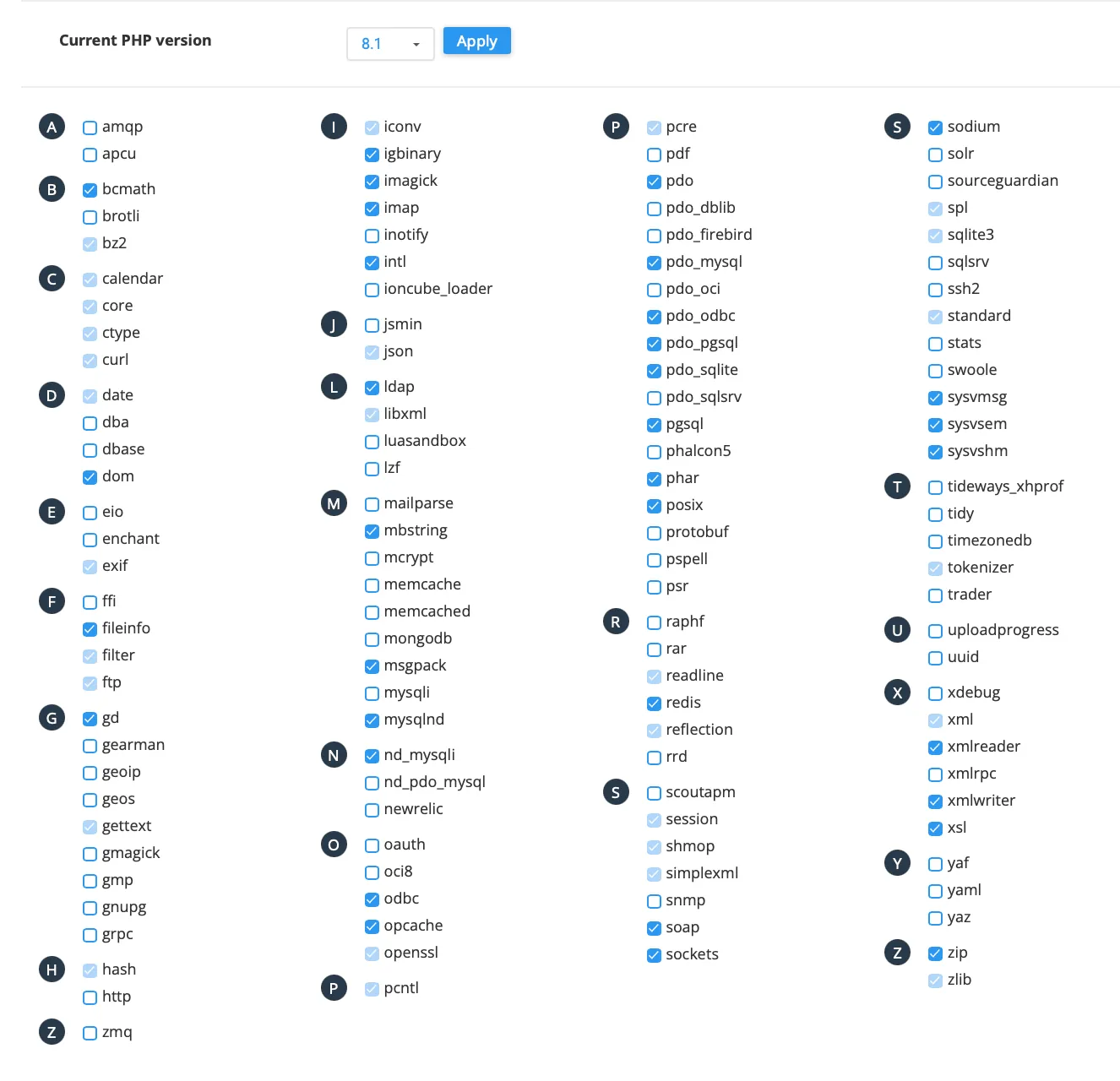 Current PHP version

8.1

Apply

A
amqp
apcu

B
bcmath
brotli
bz2

C
calendar
core
ctype
curl

D
date
dba
dbase
dom

E
eio
enchant
exif

F
ffi
fileinfo
filter
ftp

G
gd
gearman
geoip
geos
gettext
gmagick
gmp
gnupg
grpc

H
hash
http

Z
zmq

I
iconv
igbinary
imagick
imap
inotify
intl
ioncube_loader

J
jsmin
json

L
ldap
libxml
luasandbox
lzf

M
mailparse
mbstring
mcrypt
memcache
memcached
mongodb
msgpack
mysqli
mysqlnd

N
nd_mysqli
nd_pdo_mysql
newrelic

O
oauth
oci8
odbc
opcache
openssl

P
pcntl

P
pcre
pdf
pdo
pdo_dblib
pdo_firebird
pdo_mysql
pdo_oci
pdo_odbc
pdo_pgsql
pdo_sqlite
pdo_sqlsrv
pgsql
phalcon5
phar
posix
protobuf
pspell
psr

R
raphf
rar
readline
redis
reflection
rrd

S
scoutapm
session
shmop
simplexml
snmp
soap
sockets

S
sodium
solr
sourceguardian
spl
sqlite3
sqlsrv
ssh2
standard
stats
swoole
sysvmsg
sysvsem
sysvshm

T
tideways_xhprof
tidy
timezonedb
tokenizer
trader

U
uploadprogress
uuid

X
xdebug
xml
xmlreader
xmlrpc
xmlwriter
xsl

Y
yaf
yaml
yaz

Z
zip
zlib